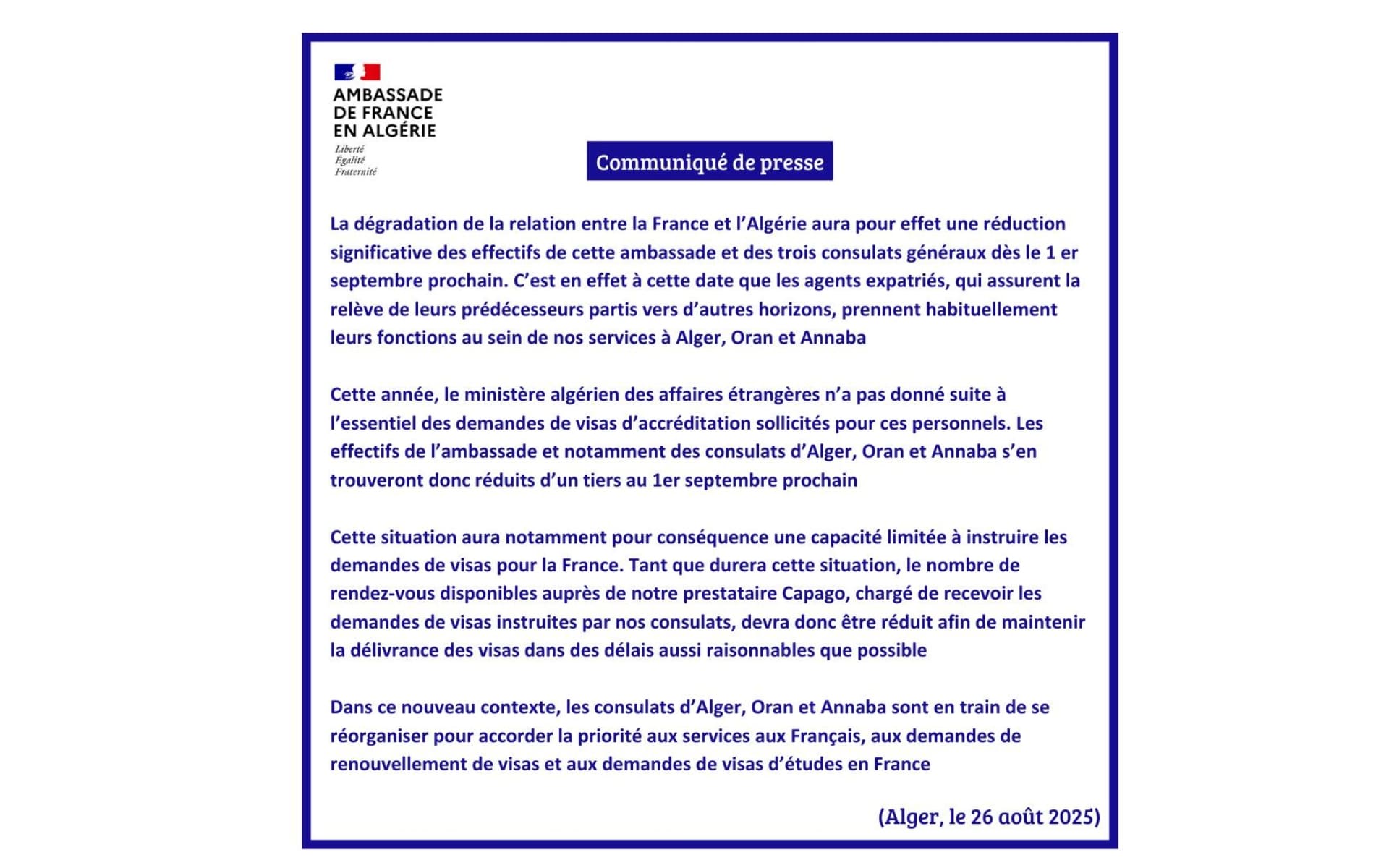 AMBASSADE
DE FRANCE
EN ALGÉRIE
Liberté
Égalité
Fraternité

Communiqué de presse

La dégradation de la relation entre la France et l'Algérie aura pour effet une réduction significative des effectifs de cette ambassade et des trois consulats généraux dès le 1 er septembre prochain. C'est en effet à cette date que les agents expatriés, qui assurent la relève de leurs prédécesseurs partis vers d'autres horizons, prennent habituellement leurs fonctions au sein de nos services à Alger, Oran et Annaba

Cette année, le ministère algérien des affaires étrangères n'a pas donné suite à l'essentiel des demandes de visas d'accréditation sollicités pour ces personnels. Les effectifs de l'ambassade et notamment des consulats d'Alger, Oran et Annaba s'en trouveront donc réduits d'un tiers au 1er septembre prochain

Cette situation aura notamment pour conséquence une capacité limitée à instruire les demandes de visas pour la France. Tant que durera cette situation, le nombre de rendez-vous disponibles auprès de notre prestataire Capago, chargé de recevoir les demandes de visas instruites par nos consulats, devra donc être réduit afin de maintenir la délivrance des visas dans des délais aussi raisonnables que possible

Dans ce nouveau contexte, les consulats d'Alger, Oran et Annaba sont en train de se réorganiser pour accorder la priorité aux services aux Français, aux demandes de renouvellement de visas et aux demandes de visas d'études en France

(Alger, le 26 août 2025)